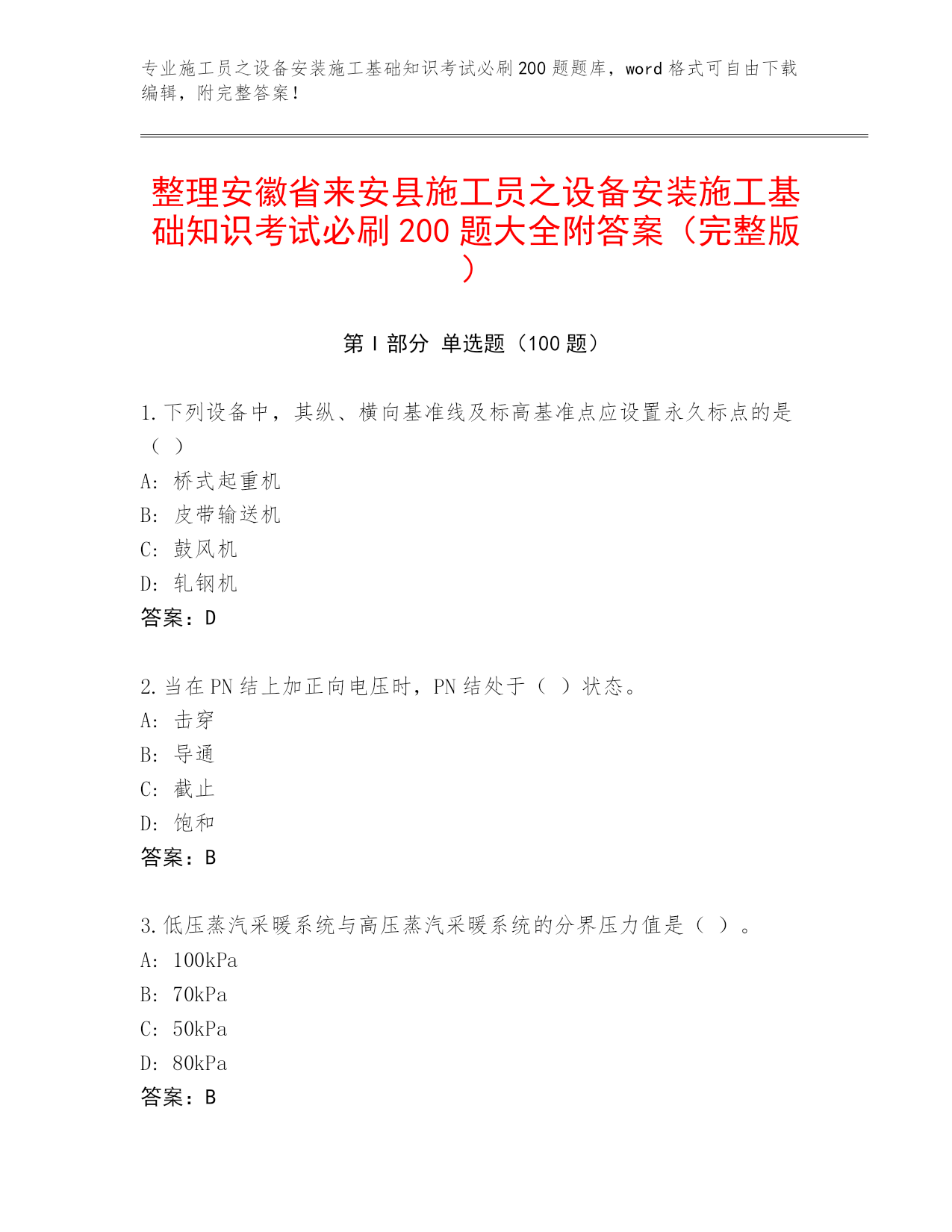 专业施工员之设备安装施工基础知识考试必刷200题题库，word格式可自由下载编辑，附完整答案！

整理安徽省来安县施工员之设备安装施工基础知识考试必刷200题大全附答案（完整版）

第I部分 单选题（100题）

1.下列设备中，其纵、横向基准线及标高基准点应设置永久标点的是（ ）
A: 桥式起重机
B: 皮带输送机
C: 鼓风机
D: 轧钢机
答案：D

2.当在PN结上加正向电压时，PN结处于（ ）状态。
A: 击穿
B: 导通
C: 截止
D: 饱和
答案：B

3.低压蒸汽采暖系统与高压蒸汽采暖系统的分界压力值是（ ）。
A: 100kPa
B: 70kPa
C: 50kPa
D: 80kPa
答案：B